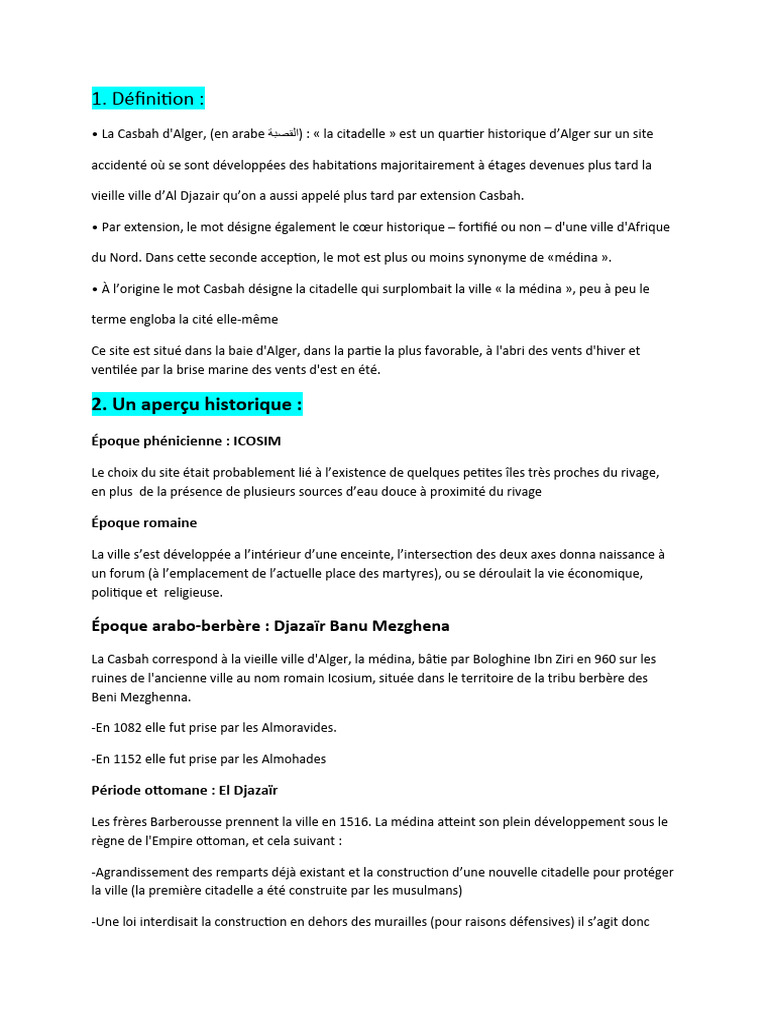 1. Définition :

• La Casbah d'Alger, (en arabe القصبة) : « la citadelle » est un quartier historique d'Alger sur un site accidenté où se sont développées des habitations majoritairement à étages devenues plus tard la vieille ville d'Al Djazair qu'on a aussi appelé plus tard par extension Casbah.

• Par extension, le mot désigne également le cœur historique – fortifié ou non – d'une ville d'Afrique du Nord. Dans cette seconde acception, le mot est plus ou moins synonyme de «médina ».

• À l'origine le mot Casbah désigne la citadelle qui surplombait la ville « la médina », peu à peu le terme engloba la cité elle-même

Ce site est situé dans la baie d'Alger, dans la partie la plus favorable, à l'abri des vents d'hiver et ventilée par la brise marine des vents d'est en été.

2. Un aperçu historique :

Époque phénicienne : ICOSIM

Le choix du site était probablement lié à l'existence de quelques petites îles très proches du rivage, en plus de la présence de plusieurs sources d'eau douce à proximité du rivage

Époque romaine

La ville s'est développée a l'intérieur d'une enceinte, l'intersection des deux axes donna naissance à un forum (à l'emplacement de l'actuelle place des martyres), ou se déroulait la vie économique, politique et religieuse.

Époque arabo-berbère : Djazaïr Banu Mezghena

La Casbah correspond à la vieille ville d'Alger, la médina, bâtie par Bologhine Ibn Ziri en 960 sur les ruines de l'ancienne ville au nom romain Icosium, située dans le territoire de la tribu berbère des Beni Mezghenna.

-En 1082 elle fut prise par les Almoravides.

-En 1152 elle fut prise par les Almohades

Période ottomane : El Djazaïr

Les frères Barberousse prennent la ville en 1516. La médina atteint son plein développement sous le règne de l'Empire ottoman, et cela suivant :

-Agrandissement des remparts déjà existant et la construction d'une nouvelle citadelle pour protéger la ville (la première citadelle a été construite par les musulmans)

-Une loi interdisait la construction en dehors des murailles (pour raisons défensives) il s'agit donc